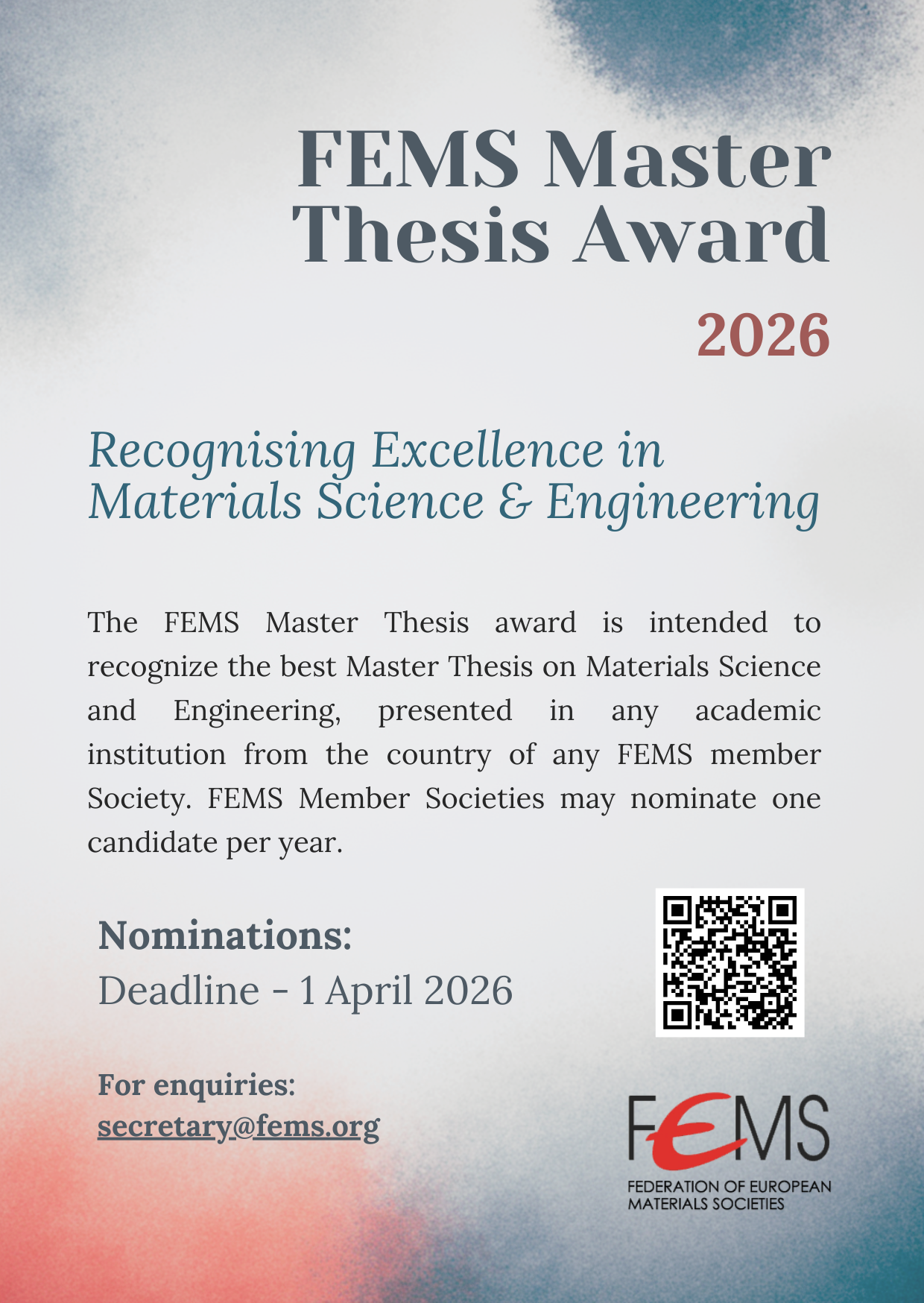 FEMS Master Thesis Award

2026

Recognising Excellence in Materials Science & Engineering

The FEMS Master Thesis award is intended to recognize the best Master Thesis on Materials Science and Engineering, presented in any academic institution from the country of any FEMS member Society. FEMS Member Societies may nominate one candidate per year.

Nominations:
Deadline - 1 April 2026

For enquiries:
secretary@fems.org

FEMS
FEDERATION OF EUROPEAN
MATERIALS SOCIETIES